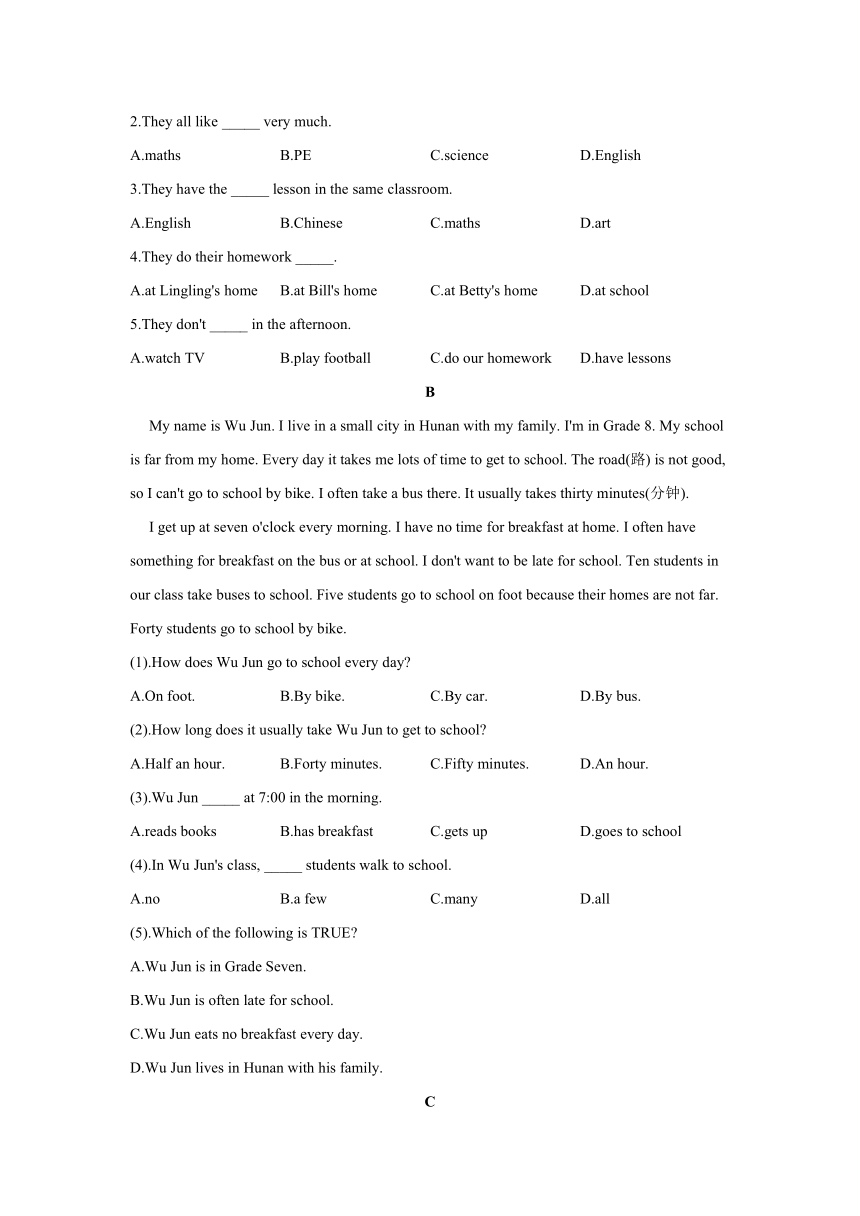 2.They all like _____ very much.

A.maths B.PE C.science D.English

3.They have the _____ lesson in the same classroom.

A.English B.Chinese C.maths D.art

4.They do their homework _____.

A.at Lingling's home B.at Bill's home C.at Betty's home D.at school

5.They don't _____ in the afternoon.

A.watch TV B.play football C.do our homework D.have lessons

B

My name is Wu Jun. I live in a small city in Hunan with my family. I'm in Grade 8. My school is far from my home. Every day it takes me lots of time to get to school. The road(路) is not good, so I can't go to school by bike. I often take a bus there. It usually takes thirty minutes(分钟).

I get up at seven o'clock every morning. I have no time for breakfast at home. I often have something for breakfast on the bus or at school. I don't want to be late for school. Ten students in our class take buses to school. Five students go to school on foot because their homes are not far. Forty students go to school by bike.

(1).How does Wu Jun go to school every day?

A.On foot. B.By bike. C.By car. D.By bus.

(2).How long does it usually take Wu Jun to get to school?

A.Half an hour. B.Forty minutes. C.Fifty minutes. D.An hour.

(3).Wu Jun _____ at 7:00 in the morning.

A.reads books B.has breakfast C.gets up D.goes to school

(4).In Wu Jun's class, _____ students walk to school.

A.no B.a few C.many D.all

(5).Which of the following is TRUE?

A.Wu Jun is in Grade Seven.

B.Wu Jun is often late for school.

C.Wu Jun eats no breakfast every day.

D.Wu Jun lives in Hunan with his family.

C